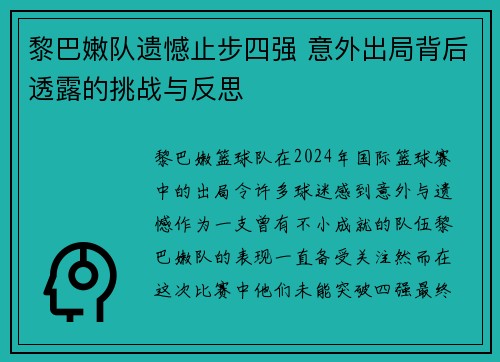 黎巴嫩队遗憾止步四强 意外出局背后透露的挑战与反思

黎巴嫩篮球队在2024年国际篮球赛中的出局令许多球迷感到意外与遗憾作为一支曾有不小成就的队伍黎巴嫩队的表现一直备受关注然而在这次比赛中他们未能突破四强最终